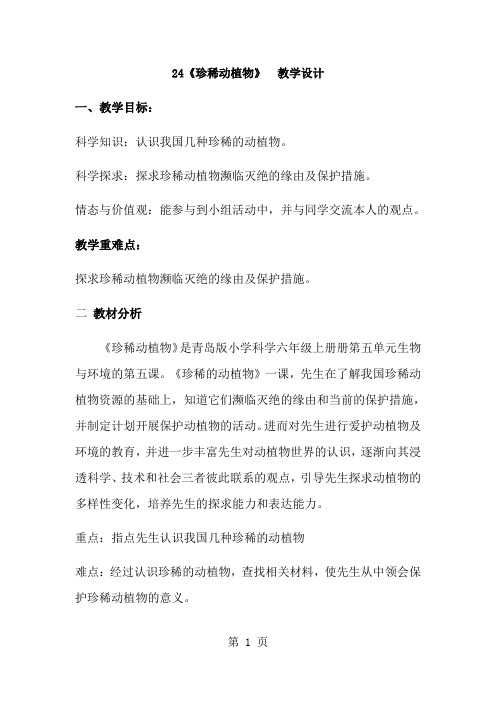 24《珍稀动植物》 教学设计

一、教学目标：

科学知识：认识我国几种珍稀的动植物。

科学探求：探求珍稀动植物濒临灭绝的缘由及保护措施。

情态与价值观：能参与到小组活动中，并与同学交流本人的观点。

教学重难点：

探求珍稀动植物濒临灭绝的缘由及保护措施。

二 教材分析

《珍稀动植物》是青岛版小学科学六年级上册册第五单元生物与环境的第五课。《珍稀的动植物》一课，先生在了解我国珍稀动植物资源的基础上，知道它们濒临灭绝的缘由和当前的保护措施，并制定计划开展保护动植物的活动。进而对先生进行爱护动植物及环境的教育，并进一步丰富先生对动植物世界的认识，逐渐向其浸透科学、技术和社会三者彼此联系的观点，引导先生探求动植物的多样性变化，培养先生的探求能力和表达能力。

重点：指点先生认识我国几种珍稀的动植物

难点：经过认识珍稀的动植物，查找相关材料，使先生从中领会保护珍稀动植物的意义。

第 1 页